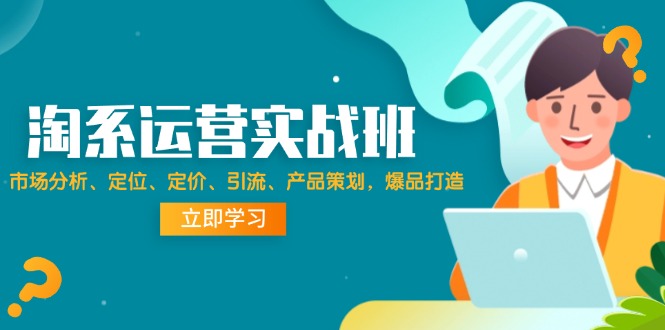 淘系运营实战班

市场分析、定位、定价、引流、产品策划，爆品打造

立即学习